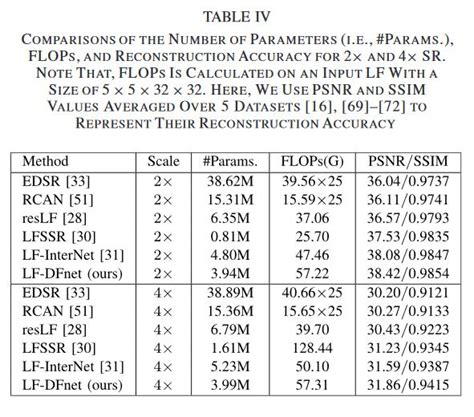 TABLE IV

COMPARISONS OF THE NUMBER OF PARAMETERS (I.E., #PARAMS.), FLOPS, AND RECONSTRUCTION ACCURACY FOR $2\times$ AND $4\times$ SR. NOTE THAT, FLOPS IS CALCULATED ON AN INPUT LF WITH A SIZE OF $5 \times 5 \times 32 \times 32$. HERE, WE USE PSNR AND SSIM VALUES AVERAGED OVER 5 DATASETS [16], [69]–[72] TO REPRESENT THEIR RECONSTRUCTION ACCURACY

| Method | Scale | #Params. | FLOPs(G) | PSNR/SSIM |
|---|---|---|---|---|
| EDSR [33] | $2\times$ | 38.62M | $39.56\times25$ | 36.04/0.9737 |
| RCAN [51] | $2\times$ | 15.31M | $15.59\times25$ | 36.11/0.9741 |
| resLF [28] | $2\times$ | 6.35M | 37.06 | 36.57/0.9793 |
| LFSSR [30] | $2\times$ | 0.81M | 25.70 | 37.53/0.9835 |
| LF-InterNet [31] | $2\times$ | 4.80M | 47.46 | 38.08/0.9847 |
| LF-DFnet (ours) | $2\times$ | 3.94M | 57.22 | 38.42/0.9854 |
| EDSR [33] | $4\times$ | 38.89M | $40.66\times25$ | 30.20/0.9121 |
| RCAN [51] | $4\times$ | 15.36M | $15.65\times25$ | 30.27/0.9133 |
| resLF [28] | $4\times$ | 6.79M | 39.70 | 30.43/0.9223 |
| LFSSR [30] | $4\times$ | 1.61M | 128.44 | 31.23/0.9345 |
| LF-InterNet [31] | $4\times$ | 5.23M | 50.10 | 31.59/0.9387 |
| LF-DFnet (ours) | $4\times$ | 3.99M | 57.31 | 31.86/0.9415 |